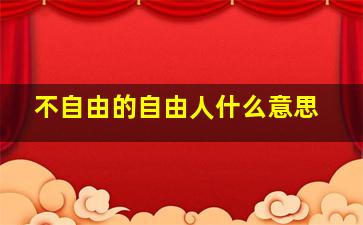 不自由的自由人什么意思